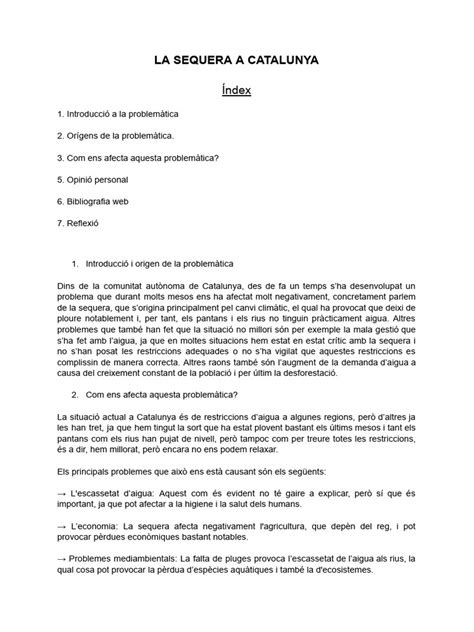 LA SEQUERA A CATALUNYA

Índex

1. Introducció a la problemàtica

2. Orígens de la problemàtica.

3. Com ens afecta aquesta problemàtica?

5. Opinió personal

6. Bibliografia web

7. Reflexió

1. Introducció i origen de la problemàtica

Dins de la comunitat autònoma de Catalunya, des de fa un temps s'ha desenvolupat un problema que durant molts mesos ens ha afectat molt negativament, concretament parlem de la sequera, que s'origina principalment pel canvi climàtic, el qual ha provocat que deixi de ploure notablement i, per tant, els pantans i els rius no tinguin pràcticament aigua. Altres problemes que també han fet que la situació no millori són per exemple la mala gestió que s'ha fet amb l'aigua, ja que en moltes situacions hem estat en estat crític amb la sequera i no s'han posat les restriccions adequades o no s'ha vigilat que aquestes restriccions es complissin de manera correcta. Altres raons també són l'augment de la demanda d'aigua a causa del creixement constant de la població i per últim la desforestació.

2. Com ens afecta aquesta problemàtica?

La situació actual a Catalunya és de restriccions d'aigua a algunes regions, però d'altres ja les han tret, ja que hem tingut la sort que ha estat plovent bastant els últims mesos i tant els pantans com els rius han pujat de nivell, però tampoc com per treure totes les restriccions, és a dir, hem millorat, però encara no ens podem relaxar.

Els principals problemes que això ens està causant són els següents:

→ L'escassetat d'aigua: Aquest com és evident no té gaire a explicar, però sí que és important, ja que pot afectar a la higiene i la salut dels humans.

→ L'economia: La sequera afecta negativament l'agricultura, que depèn del reg, i pot provocar pèrdues econòmiques bastant notables.

→ Problemes mediambientals: La falta de pluges provoca l'escassetat de l'aigua als rius, la qual cosa pot provocar la pèrdua d'espècies aquàtiques i també la d'ecosistemes.